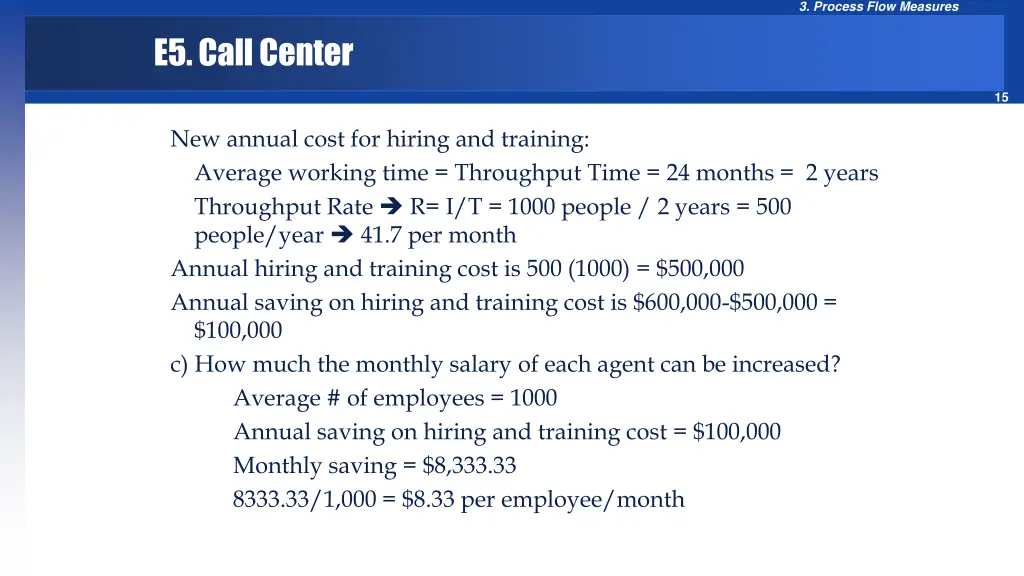 3. Process Flow Measures

E5. Call Center

15

New annual cost for hiring and training:

Average working time = Throughput Time = 24 months = 2 years

Throughput Rate ➔ R= I/T = 1000 people / 2 years = 500 people/year ➔ 41.7 per month

Annual hiring and training cost is 500 (1000) = \$500,000

Annual saving on hiring and training cost is \$600,000-\$500,000 = \$100,000

c) How much the monthly salary of each agent can be increased?

Average # of employees = 1000

Annual saving on hiring and training cost = \$100,000

Monthly saving = \$8,333.33

8333.33/1,000 = \$8.33 per employee/month